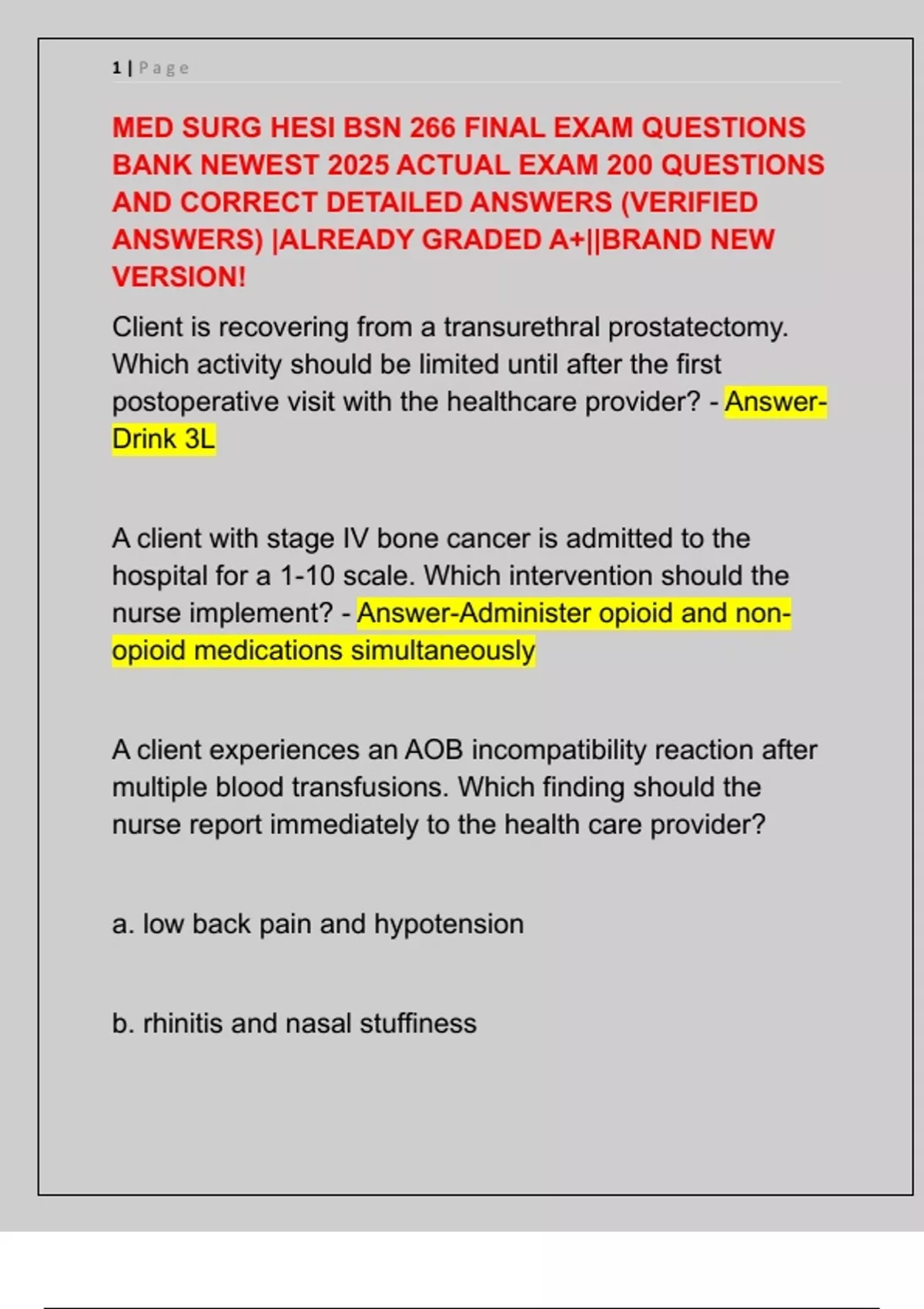 1 | Page

MED SURG HESI BSN 266 FINAL EXAM QUESTIONS BANK NEWEST 2025 ACTUAL EXAM 200 QUESTIONS AND CORRECT DETAILED ANSWERS (VERIFIED ANSWERS) |ALREADY GRADED A+||BRAND NEW VERSION!

Client is recovering from a transurethral prostatectomy. Which activity should be limited until after the first postoperative visit with the healthcare provider? - Answer-Drink 3L

A client with stage IV bone cancer is admitted to the hospital for a 1-10 scale. Which intervention should the nurse implement? - Answer-Administer opioid and non-opioid medications simultaneously

A client experiences an AOB incompatibility reaction after multiple blood transfusions. Which finding should the nurse report immediately to the health care provider?

a. low back pain and hypotension

b. rhinitis and nasal stuffiness